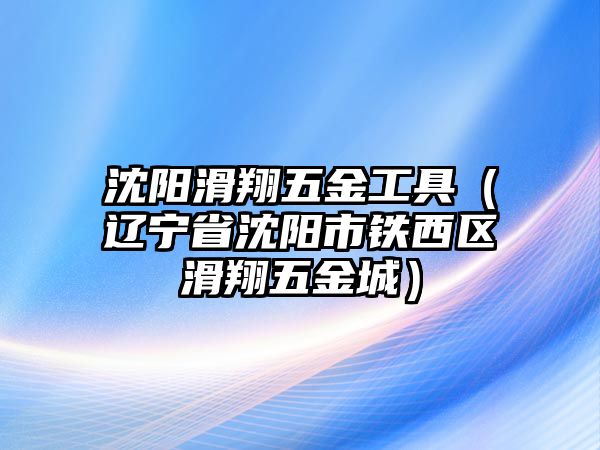 沈阳滑翔五金工具（辽宁省沈阳市铁西区滑翔五金城）